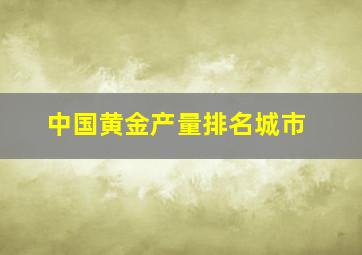 中国黄金产量排名城市